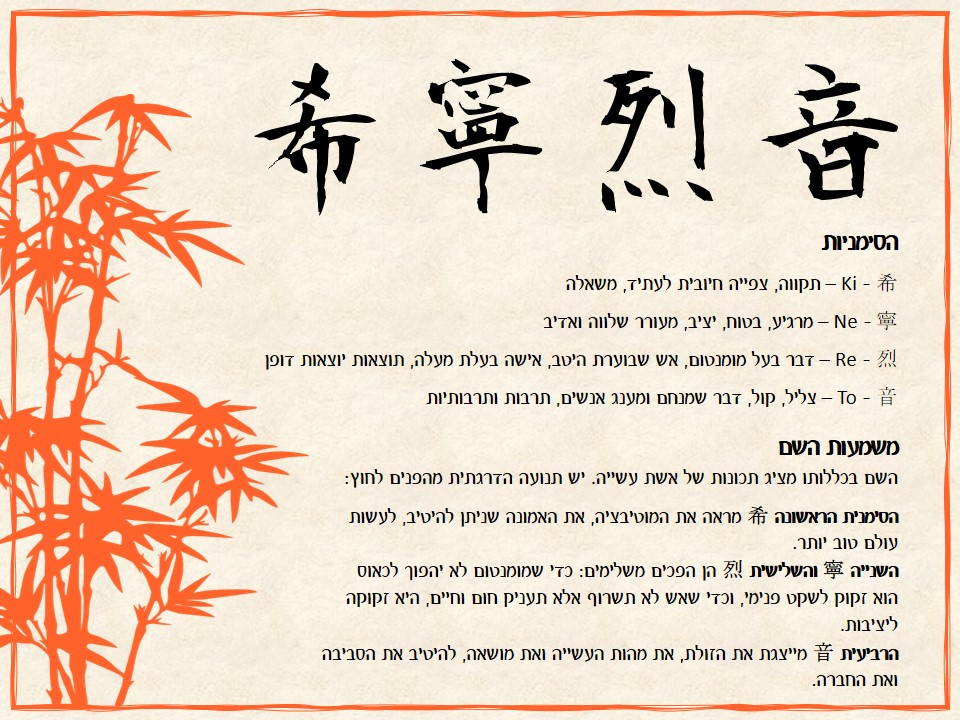 希寧烈音

הסימניות

希 - Ki – תקווה, צפייה חיובית לעתיד, משאלה

寧 - Ne – מרגיע, בטוח, יציב, מעורר שלווה ואדיב

烈 - Re – דבר בעל מומנטום, אש שבוערת היטב, אישה בעלת מעלה, תוצאות יוצאות דופן

音 - To – צליל, קול, דבר שמנחם ומענג אנשים, תרבות ותרבותיות

משמעות השם

השם בכללותו מציג תכונות של אשת עשייה. יש תנועה הדרגתית מהפנים לחוץ:

הסימנית הראשונה 希 מראה את המוטיבציה, את האמונה שניתן להיטיב, לעשות עולם טוב יותר.

השנייה 寧 והשלישית 烈 הן הפכים משלימים: כדי שמומנטום לא יהפוך לכאוס הוא זקוק לשקט פנימי, וכדי שאש לא תשרוף אלא תעניק חום וחיים, היא זקוקה ליציבות.

הרביעית 音 מייצגת את הזולת, את מהות העשייה ואת מושאה, להיטיב את הסביבה ואת החברה.